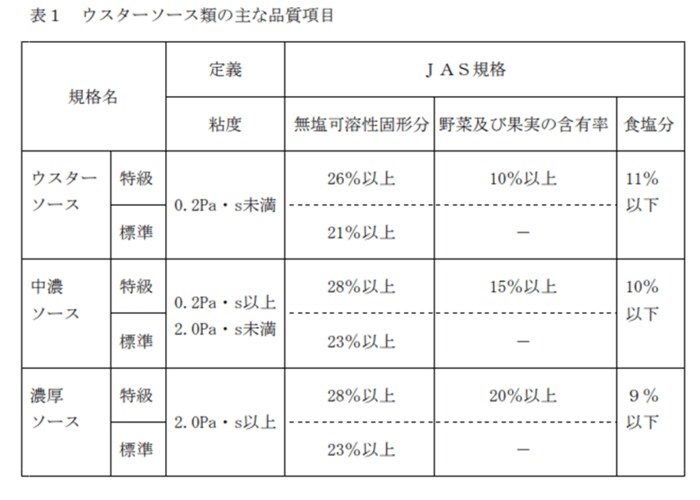 表１　ウスターソース類の主な品質項目

| 規格名 | | 定義 | ＪＡＳ規格 | | |
|---|---|---|---|---|---|
| | | 粘度 | 無塩可溶性固形分 | 野菜及び果実の含有率 | 食塩分 |
| ウスターソース | 特級 | 0.2Pa・s未満 | 26%以上 | 10%以上 | 11%以下 |
| | 標準 | | 21%以上 | － | |
| 中濃ソース | 特級 | 0.2Pa・s以上 2.0Pa・s未満 | 28%以上 | 15%以上 | 10%以下 |
| | 標準 | | 23%以上 | － | |
| 濃厚ソース | 特級 | 2.0Pa・s以上 | 28%以上 | 20%以上 | ９%以下 |
| | 標準 | | 23%以上 | － | |